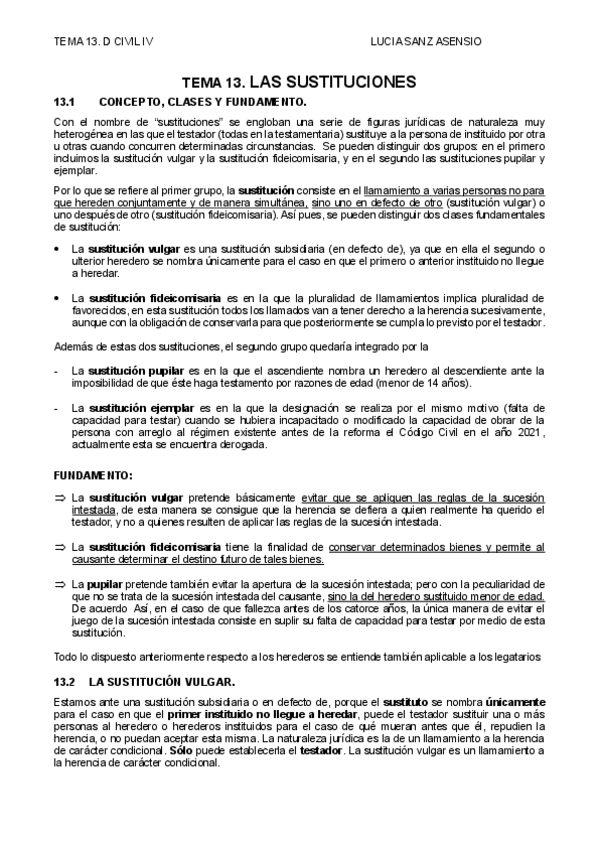 TEMA 13. D CIVIL IV

LUCIA SANZ ASENSIO

TEMA 13. LAS SUSTITUCIONES

13.1 CONCEPTO, CLASES Y FUNDAMENTO.

Con el nombre de "sustituciones" se engloban una serie de figuras jurídicas de naturaleza muy heterogénea en las que el testador (todas en la testamentaria) sustituye a la persona de instituido por otra u otras cuando concurren determinadas circunstancias. Se pueden distinguir dos grupos: en el primero incluimos la sustitución vulgar y la sustitución fideicomisaria, y en el segundo las sustituciones pupilar y ejemplar.

Por lo que se refiere al primer grupo, la sustitución consiste en el llamamiento a varias personas no para que hereden conjuntamente y de manera simultánea, sino uno en defecto de otro (sustitución vulgar) o uno después de otro (sustitución fideicomisaria). Así pues, se pueden distinguir dos clases fundamentales de sustitución:

• La sustitución vulgar es una sustitución subsidiaria (en defecto de), ya que en ella el segundo o ulterior heredero se nombra únicamente para el caso en que el primero o anterior instituido no llegue a heredar.

• La sustitución fideicomisaria es en la que la pluralidad de llamamientos implica pluralidad de favorecidos, en esta sustitución todos los llamados van a tener derecho a la herencia sucesivamente, aunque con la obligación de conservarla para que posteriormente se cumpla lo previsto por el testador.

Además de estas dos sustituciones, el segundo grupo quedaría integrado por la

- La sustitución pupilar es en la que el ascendiente nombra un heredero al descendiente ante la imposibilidad de que éste haga testamento por razones de edad (menor de 14 años).

- La sustitución ejemplar es en la que la designación se realiza por el mismo motivo (falta de capacidad para testar) cuando se hubiera incapacitado o modificado la capacidad de obrar de la persona con arreglo al régimen existente antes de la reforma el Código Civil en el año 2021, actualmente esta se encuentra derogada.

FUNDAMENTO:

⇒ La sustitución vulgar pretende básicamente evitar que se apliquen las reglas de la sucesión intestada, de esta manera se consigue que la herencia se defiera a quien realmente ha querido el testador, y no a quienes resulten de aplicar las reglas de la sucesión intestada.

⇒ La sustitución fideicomisaria tiene la finalidad de conservar determinados bienes y permite al causante determinar el destino futuro de tales bienes.

⇒ La pupilar pretende también evitar la apertura de la sucesión intestada; pero con la peculiaridad de que no se trata de la sucesión intestada del causante, sino la del heredero sustituido menor de edad. De acuerdo Así, en el caso de que fallezca antes de los catorce años, la única manera de evitar el juego de la sucesión intestada consiste en suplir su falta de capacidad para testar por medio de esta sustitución.

Todo lo dispuesto anteriormente respecto a los herederos se entiende también aplicable a los legatarios

13.2 LA SUSTITUCIÓN VULGAR.

Estamos ante una sustitución subsidiaria o en defecto de, porque el sustituto se nombra únicamente para el caso en que el primer instituido no llegue a heredar, puede el testador sustituir una o más personas al heredero o herederos instituidos para el caso de qué mueran antes que él, repudien la herencia, o no puedan aceptar esta misma. La naturaleza jurídica es la de un llamamiento a la herencia de carácter condicional. Sólo puede establecerla el testador. La sustitución vulgar es un llamamiento a la herencia de carácter condicional.